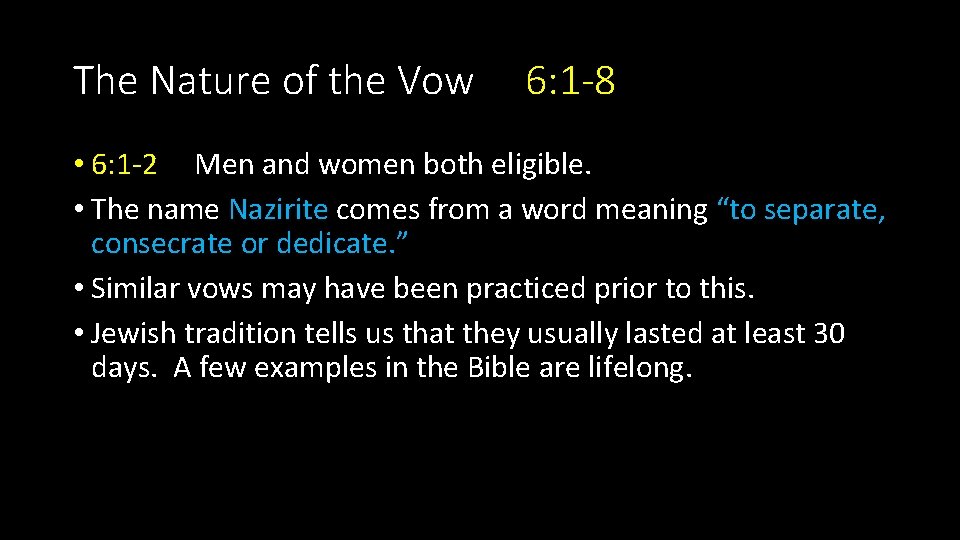 The Nature of the Vow 6:1-8

• 6:1-2 Men and women both eligible.
• The name Nazirite comes from a word meaning “to separate, consecrate or dedicate.”
• Similar vows may have been practiced prior to this.
• Jewish tradition tells us that they usually lasted at least 30 days. A few examples in the Bible are lifelong.